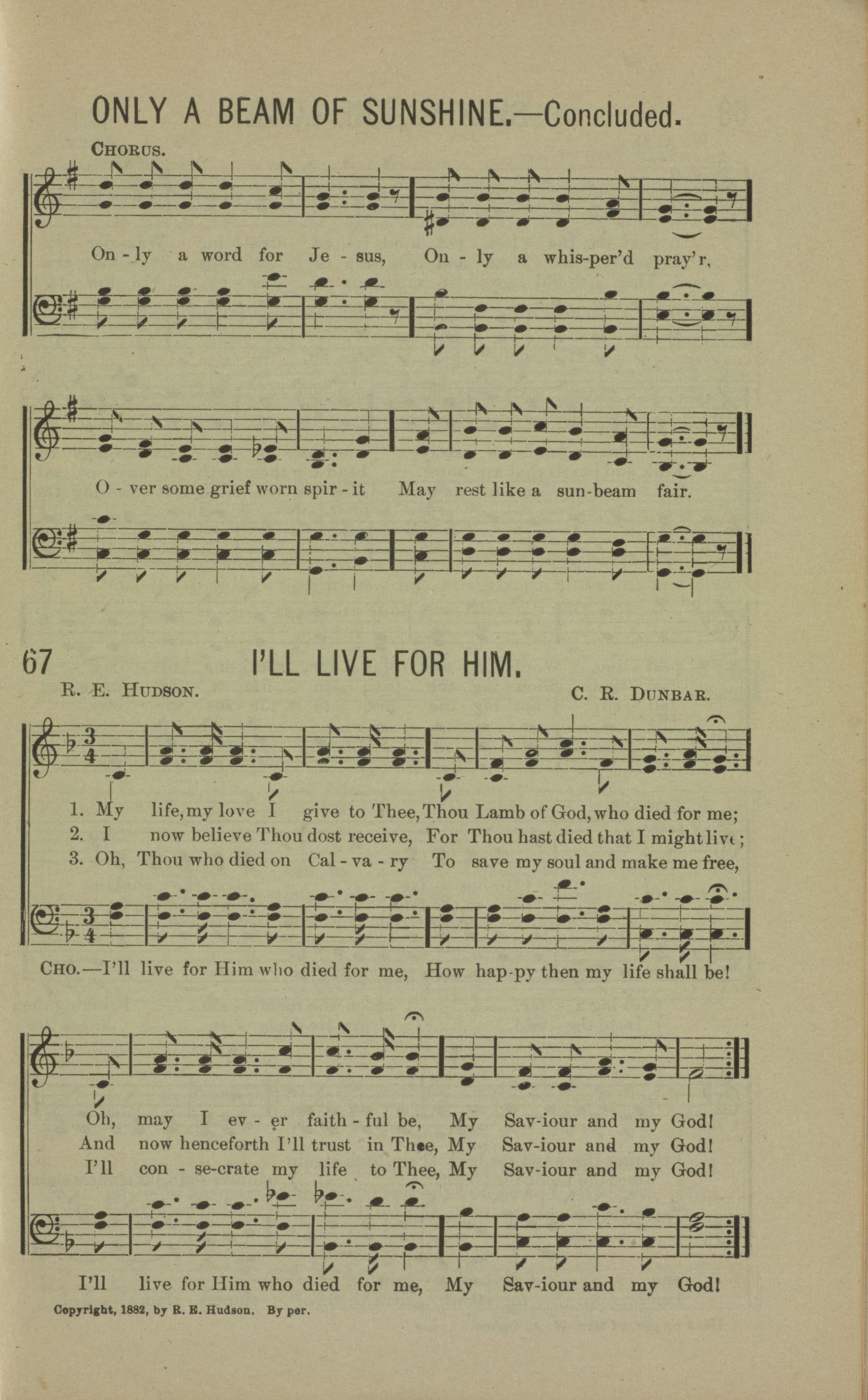 ONLY A BEAM OF SUNSHINE.—Concluded.

CHORUS.

On - ly a word for Je - sus, On - ly a whis-per'd pray'r,

O - ver some grief worn spir - it May rest like a sun-beam fair.

67 I'LL LIVE FOR HIM.

R. E. HUDSON. C. R. DUNBAR.

1. My life, my love I give to Thee, Thou Lamb of God, who died for me;
2. I now believe Thou dost receive, For Thou hast died that I might live;
3. Oh, Thou who died on Cal - va - ry To save my soul and make me free,

CHO.—I'll live for Him who died for me, How hap-py then my life shall be!

Oh, may I ev - er faith - ful be, My Sav-iour and my God!
And now henceforth I'll trust in Thee, My Sav-iour and my God!
I'll con - se-crate my life to Thee, My Sav-iour and my God!

I'll live for Him who died for me, My Sav-iour and my God!

Copyright, 1882, by R. E. Hudson. By per.